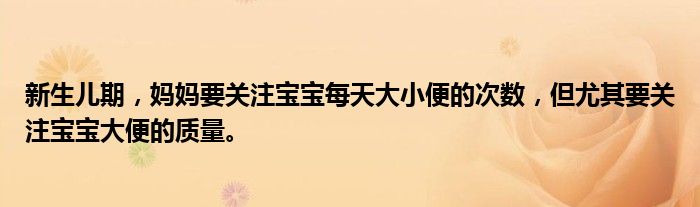 新生儿期，妈妈要关注宝宝每天大小便的次数，但尤其要关注宝宝大便的质量。